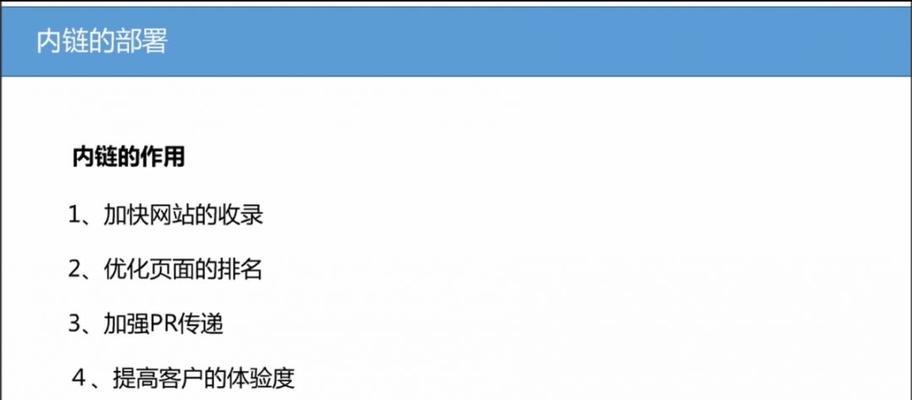 内链的部署

内链的作用

1、加快网站的收录

2、优化页面的排名

3、加强PR传递

4、提高客户的体验度